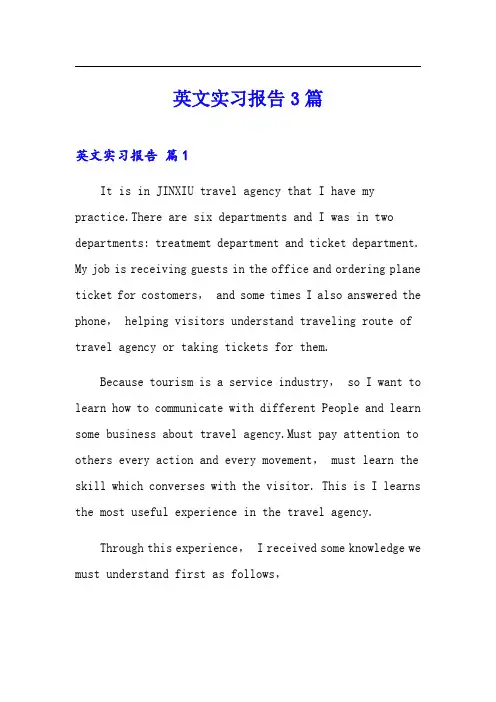 英文实习报告3篇

英文实习报告 篇1

It is in JINXIU travel agency that I have my practice.There are six departments and I was in two departments: treatmemt department and ticket department. My job is receiving guests in the office and ordering plane ticket for costomers， and some times I also answered the phone， helping visitors understand traveling route of travel agency or taking tickets for them.

Because tourism is a service industry， so I want to learn how to communicate with different People and learn some business about travel agency.Must pay attention to others every action and every movement， must learn the skill which converses with the visitor. This is I learns the most useful experience in the travel agency.

Through this experience， I received some knowledge we must understand first as follows，